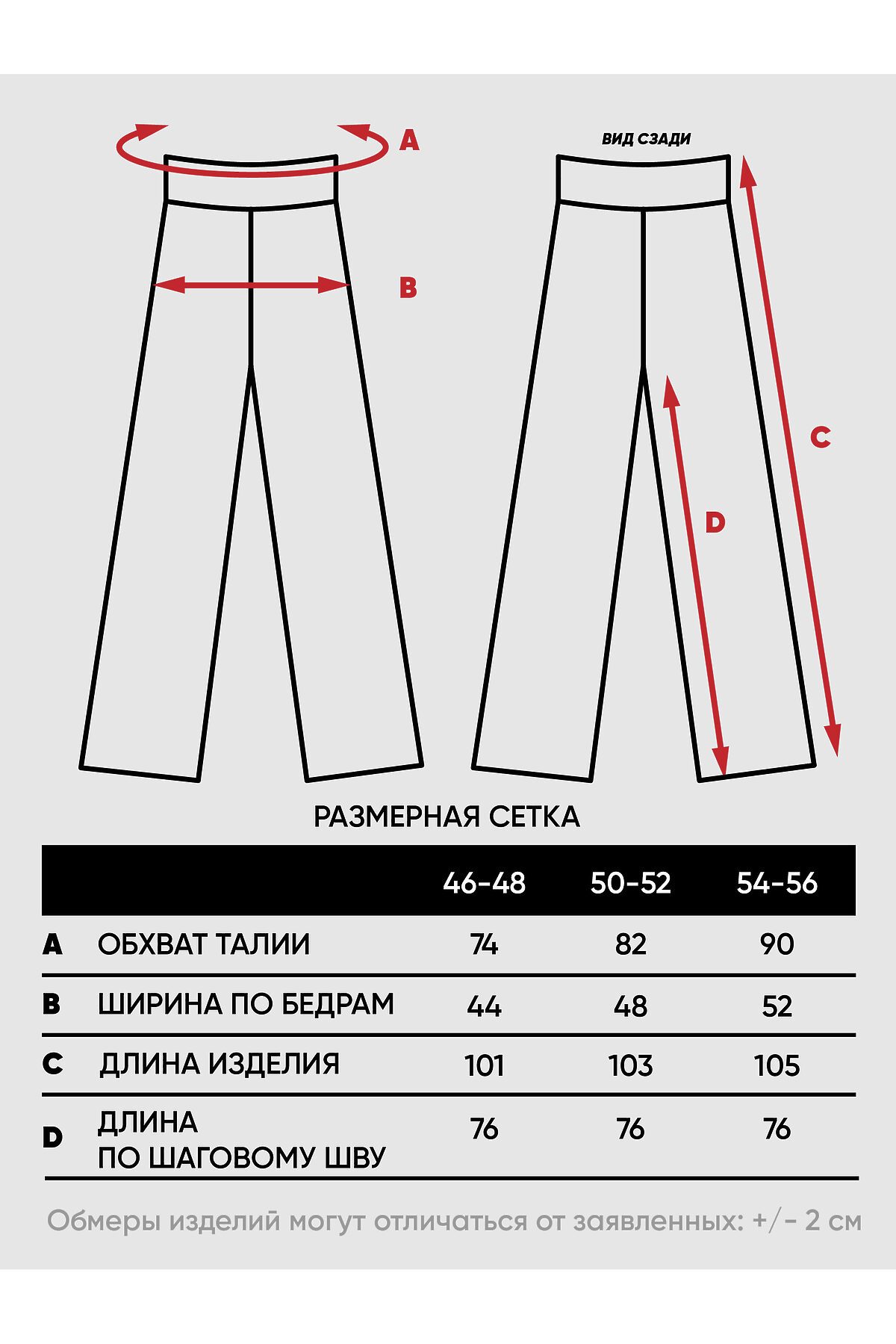 A

B

ВИД СЗАДИ

C

D

РАЗМЕРНАЯ СЕТКА

| | | 46-48 | 50-52 | 54-56 |
|---|---|---|---|---|
| A | ОБХВАТ ТАЛИИ | 74 | 82 | 90 |
| B | ШИРИНА ПО БЕДРАМ | 44 | 48 | 52 |
| C | ДЛИНА ИЗДЕЛИЯ | 101 | 103 | 105 |
| D | ДЛИНА ПО ШАГОВОМУ ШВУ | 76 | 76 | 76 |

Обмеры изделий могут отличаться от заявленных: +/- 2 см